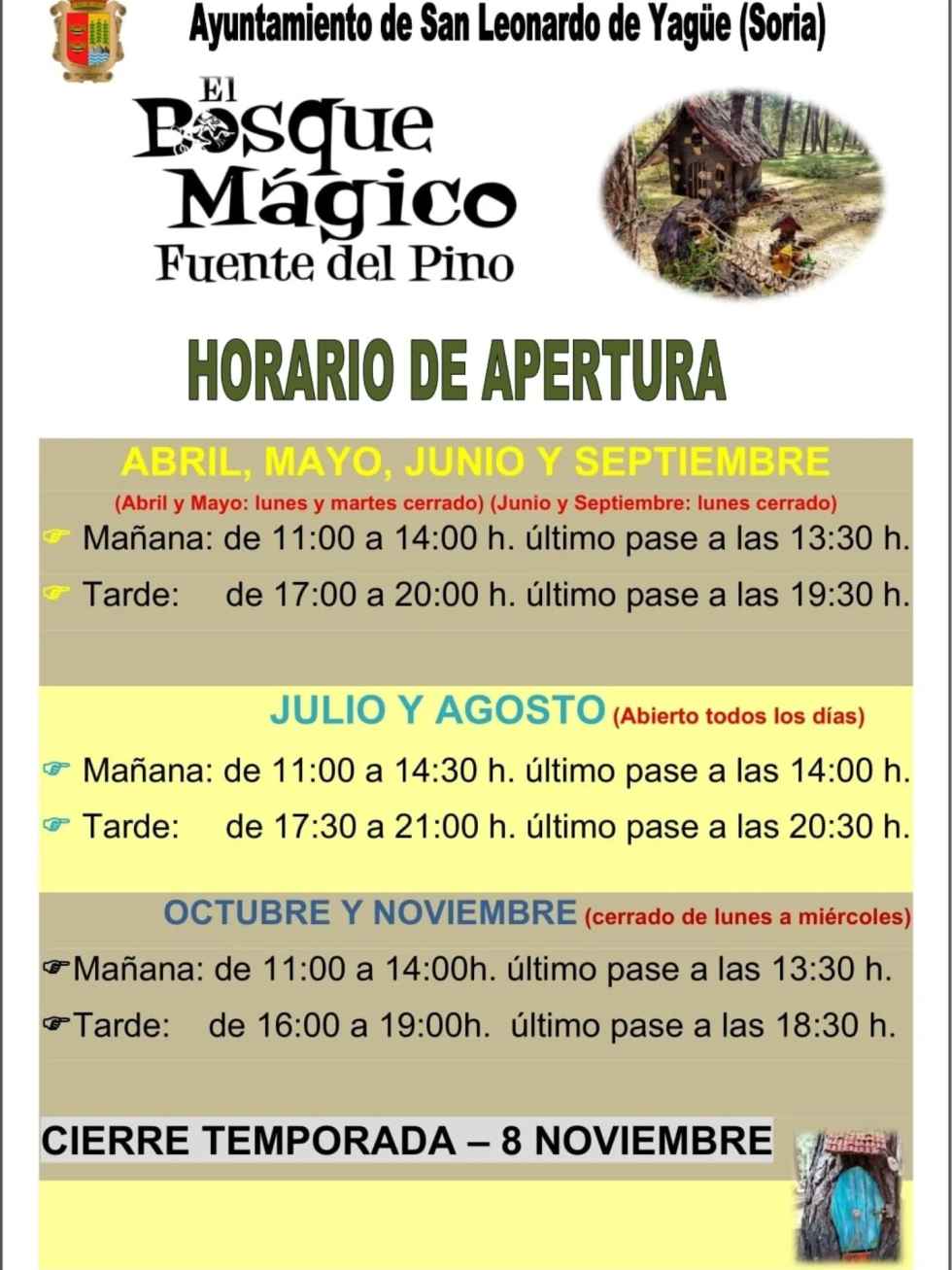 Ayuntamiento de San Leonardo de Yagüe (Soria)

El
Bosque
Mágico
Fuente del Pino

HORARIO DE APERTURA

ABRIL, MAYO, JUNIO Y SEPTIEMBRE

(Abril y Mayo: lunes y martes cerrado) (Junio y Septiembre: lunes cerrado)

☞ Mañana: de 11:00 a 14:00 h. último pase a las 13:30 h.

☞ Tarde: de 17:00 a 20:00 h. último pase a las 19:30 h.

JULIO Y AGOSTO (Abierto todos los días)

☞ Mañana: de 11:00 a 14:30 h. último pase a las 14:00 h.

☞ Tarde: de 17:30 a 21:00 h. último pase a las 20:30 h.

OCTUBRE Y NOVIEMBRE (cerrado de lunes a miércoles)

☞Mañana: de 11:00 a 14:00h. último pase a las 13:30 h.

☞Tarde: de 16:00 a 19:00h. último pase a las 18:30 h.

CIERRE TEMPORADA – 8 NOVIEMBRE